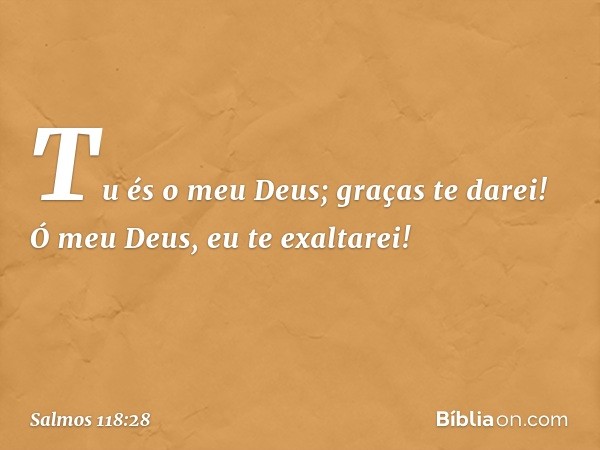 Tu és o meu Deus; graças te darei!
Ó meu Deus, eu te exaltarei!

Salmos 118:28

Bíbliaon.com